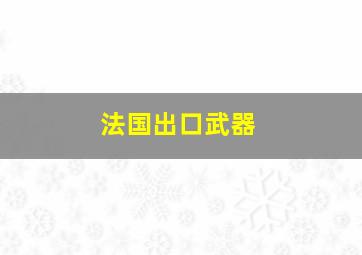 法国出口武器